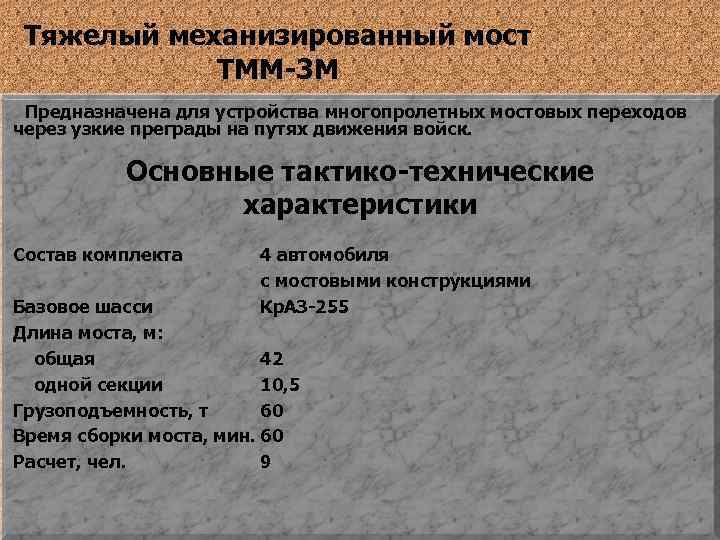 Тяжелый механизированный мост
ТММ-3М

Предназначена для устройства многопролетных мостовых переходов через узкие преграды на путях движения войск.

Основные тактико-технические характеристики

Состав комплекта 4 автомобиля
с мостовыми конструкциями
Базовое шасси КрАЗ-255
Длина моста, м:
общая 42
одной секции 10,5
Грузоподъемность, т 60
Время сборки моста, мин. 60
Расчет, чел. 9